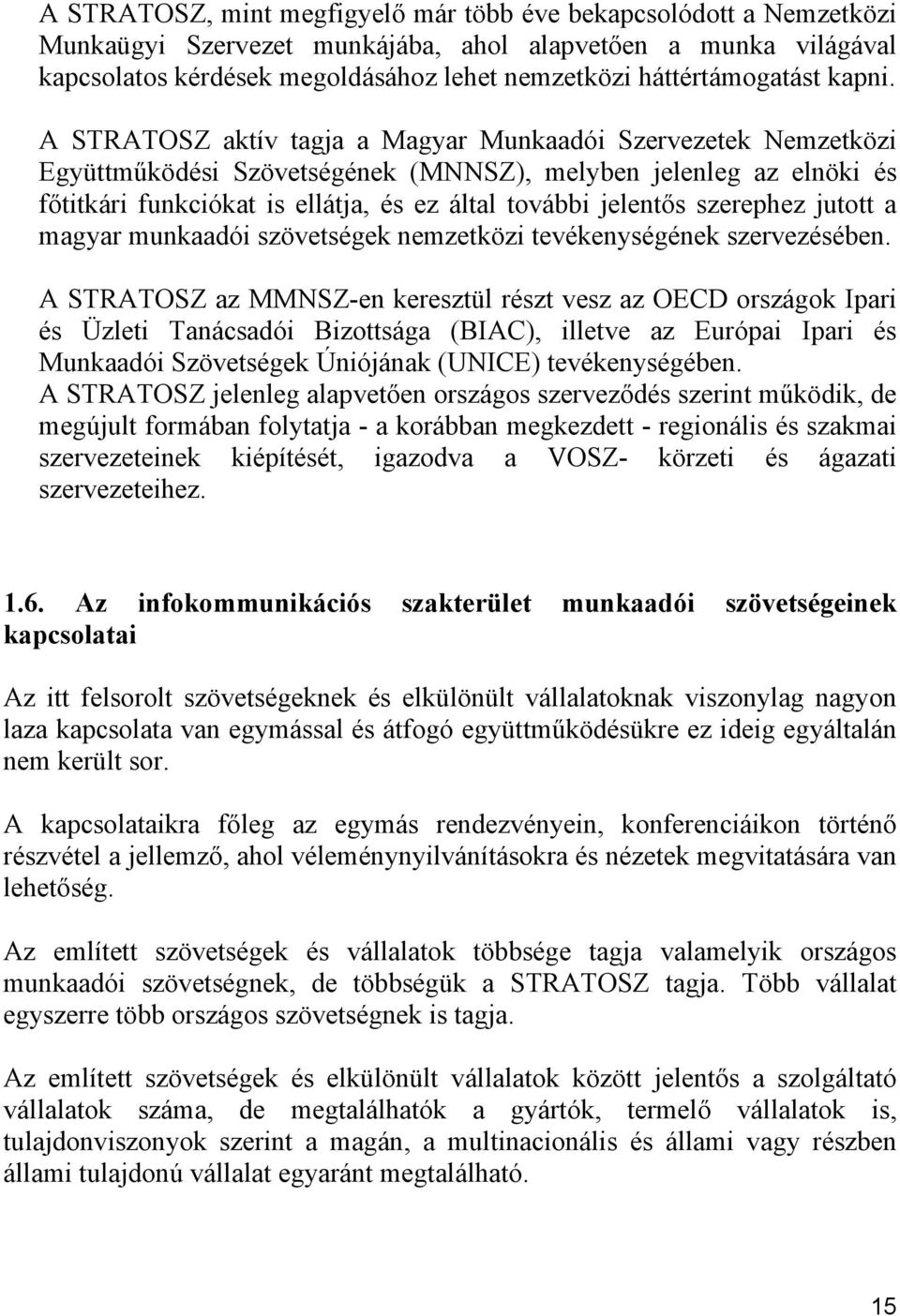 A STRATOSZ, mint megfigyelő már több éve bekapcsolódott a Nemzetközi Munkaügyi Szervezet munkájába, ahol alapvetően a munka világával kapcsolatos kérdések megoldásához lehet nemzetközi háttértámogatást kapni.

A STRATOSZ aktív tagja a Magyar Munkaadói Szervezetek Nemzetközi Együttműködési Szövetségének (MNNSZ), melyben jelenleg az elnöki és főtitkári funkciókat is ellátja, és ez által további jelentős szerephez jutott a magyar munkaadói szövetségek nemzetközi tevékenységének szervezésében.

A STRATOSZ az MMNSZ-en keresztül részt vesz az OECD országok Ipari és Üzleti Tanácsadói Bizottsága (BIAC), illetve az Európai Ipari és Munkaadói Szövetségek Úniójának (UNICE) tevékenységében.
A STRATOSZ jelenleg alapvetően országos szerveződés szerint működik, de megújult formában folytatja - a korábban megkezdett - regionális és szakmai szervezeteinek kiépítését, igazodva a VOSZ- körzeti és ágazati szervezeteihez.

1.6. Az infokommunikációs szakterület munkaadói szövetségeinek kapcsolatai

Az itt felsorolt szövetségeknek és elkülönült vállalatoknak viszonylag nagyon laza kapcsolata van egymással és átfogó együttműködésükre ez ideig egyáltalán nem került sor.

A kapcsolataikra főleg az egymás rendezvényein, konferenciáikon történő részvétel a jellemző, ahol véleménynyilvánításokra és nézetek megvitatására van lehetőség.

Az említett szövetségek és vállalatok többsége tagja valamelyik országos munkaadói szövetségnek, de többségük a STRATOSZ tagja. Több vállalat egyszerre több országos szövetségnek is tagja.

Az említett szövetségek és elkülönült vállalatok között jelentős a szolgáltató vállalatok száma, de megtalálhatók a gyártók, termelő vállalatok is, tulajdonviszonyok szerint a magán, a multinacionális és állami vagy részben állami tulajdonú vállalat egyaránt megtalálható.

15